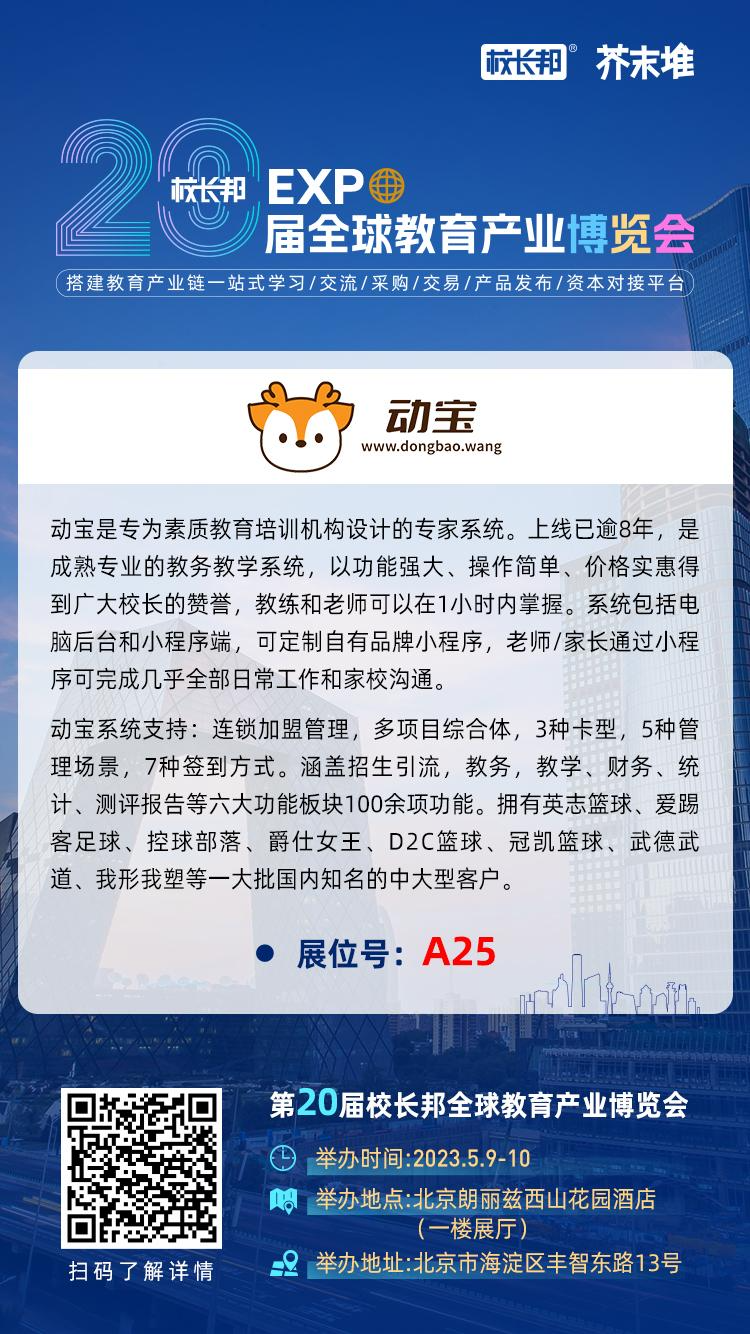 校长邦® 芥末堆

20 校长邦 EXPO
届全球教育产业博览会

搭建教育产业链一站式学习/交流/采购/交易/产品发布/资本对接平台

动宝
www.dongbao.wang

动宝是专为素质教育培训机构设计的专家系统。上线已逾8年，是成熟专业的教务教学系统，以功能强大、操作简单、价格实惠得到广大校长的赞誉，教练和老师可以在1小时内掌握。系统包括电脑后台和小程序端，可定制自有品牌小程序，老师/家长通过小程序可完成几乎全部日常工作和家校沟通。

动宝系统支持：连锁加盟管理，多项目综合体，3种卡型，5种管理场景，7种签到方式。涵盖招生引流，教务，教学、财务、统计、测评报告等六大功能板块100余项功能。拥有英志篮球、爱踢客足球、控球部落、爵仕女王、D2C篮球、冠凯篮球、武德武道、我形我塑等一大批国内知名的中大型客户。

• 展位号：A25

扫码了解详情

第20届校长邦全球教育产业博览会
举办时间:2023.5.9-10
举办地点:北京朗丽兹西山花园酒店
（一楼展厅）
举办地址:北京市海淀区丰智东路13号